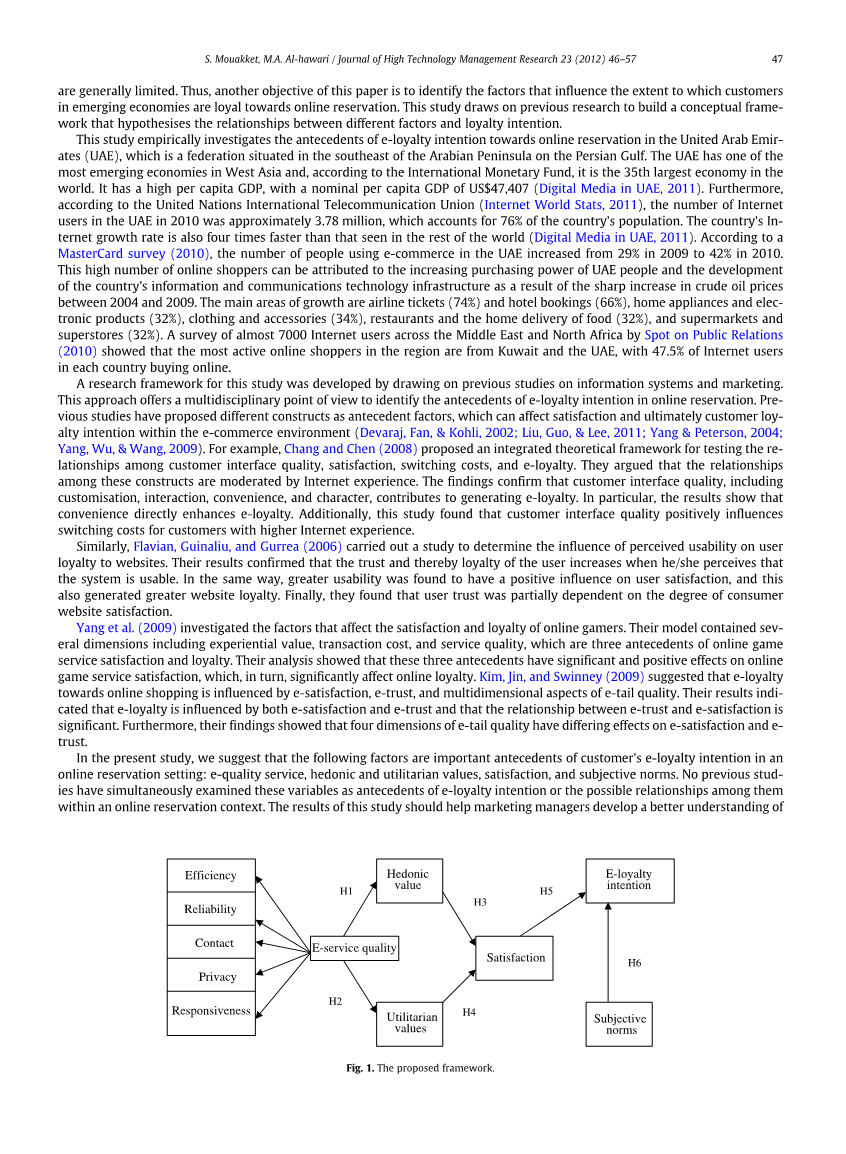 S. Mouakket, M.A. Al-hawari / Journal of High Technology Management Research 23 (2012) 46–57 47

are generally limited. Thus, another objective of this paper is to identify the factors that influence the extent to which customers in emerging economies are loyal towards online reservation. This study draws on previous research to build a conceptual framework that hypothesises the relationships between different factors and loyalty intention.

This study empirically investigates the antecedents of e-loyalty intention towards online reservation in the United Arab Emirates (UAE), which is a federation situated in the southeast of the Arabian Peninsula on the Persian Gulf. The UAE has one of the most emerging economies in West Asia and, according to the International Monetary Fund, it is the 35th largest economy in the world. It has a high per capita GDP, with a nominal per capita GDP of US$47,407 (Digital Media in UAE, 2011). Furthermore, according to the United Nations International Telecommunication Union (Internet World Stats, 2011), the number of Internet users in the UAE in 2010 was approximately 3.78 million, which accounts for 76% of the country's population. The country's Internet growth rate is also four times faster than that seen in the rest of the world (Digital Media in UAE, 2011). According to a MasterCard survey (2010), the number of people using e-commerce in the UAE increased from 29% in 2009 to 42% in 2010. This high number of online shoppers can be attributed to the increasing purchasing power of UAE people and the development of the country's information and communications technology infrastructure as a result of the sharp increase in crude oil prices between 2004 and 2009. The main areas of growth are airline tickets (74%) and hotel bookings (66%), home appliances and electronic products (32%), clothing and accessories (34%), restaurants and the home delivery of food (32%), and supermarkets and superstores (32%). A survey of almost 7000 Internet users across the Middle East and North Africa by Spot on Public Relations (2010) showed that the most active online shoppers in the region are from Kuwait and the UAE, with 47.5% of Internet users in each country buying online.

A research framework for this study was developed by drawing on previous studies on information systems and marketing. This approach offers a multidisciplinary point of view to identify the antecedents of e-loyalty intention in online reservation. Previous studies have proposed different constructs as antecedent factors, which can affect satisfaction and ultimately customer loyalty intention within the e-commerce environment (Devaraj, Fan, & Kohli, 2002; Liu, Guo, & Lee, 2011; Yang & Peterson, 2004; Yang, Wu, & Wang, 2009). For example, Chang and Chen (2008) proposed an integrated theoretical framework for testing the relationships among customer interface quality, satisfaction, switching costs, and e-loyalty. They argued that the relationships among these constructs are moderated by Internet experience. The findings confirm that customer interface quality, including customisation, interaction, convenience, and character, contributes to generating e-loyalty. In particular, the results show that convenience directly enhances e-loyalty. Additionally, this study found that customer interface quality positively influences switching costs for customers with higher Internet experience.

Similarly, Flavian, Guinaliu, and Gurrea (2006) carried out a study to determine the influence of perceived usability on user loyalty to websites. Their results confirmed that the trust and thereby loyalty of the user increases when he/she perceives that the system is usable. In the same way, greater usability was found to have a positive influence on user satisfaction, and this also generated greater website loyalty. Finally, they found that user trust was partially dependent on the degree of consumer website satisfaction.

Yang et al. (2009) investigated the factors that affect the satisfaction and loyalty of online gamers. Their model contained several dimensions including experiential value, transaction cost, and service quality, which are three antecedents of online game service satisfaction and loyalty. Their analysis showed that these three antecedents have significant and positive effects on online game service satisfaction, which, in turn, significantly affect online loyalty. Kim, Jin, and Swinney (2009) suggested that e-loyalty towards online shopping is influenced by e-satisfaction, e-trust, and multidimensional aspects of e-tail quality. Their results indicated that e-loyalty is influenced by both e-satisfaction and e-trust and that the relationship between e-trust and e-satisfaction is significant. Furthermore, their findings showed that four dimensions of e-tail quality have differing effects on e-satisfaction and e-trust.

In the present study, we suggest that the following factors are important antecedents of customer's e-loyalty intention in an online reservation setting: e-quality service, hedonic and utilitarian values, satisfaction, and subjective norms. No previous studies have simultaneously examined these variables as antecedents of e-loyalty intention or the possible relationships among them within an online reservation context. The results of this study should help marketing managers develop a better understanding of

Efficiency
Reliability
Contact
Privacy
Responsiveness
E-service quality
H1
H2
Hedonic value
Utilitarian values
H3
H4
Satisfaction
H5
E-loyalty intention
H6
Subjective norms

Fig. 1. The proposed framework.